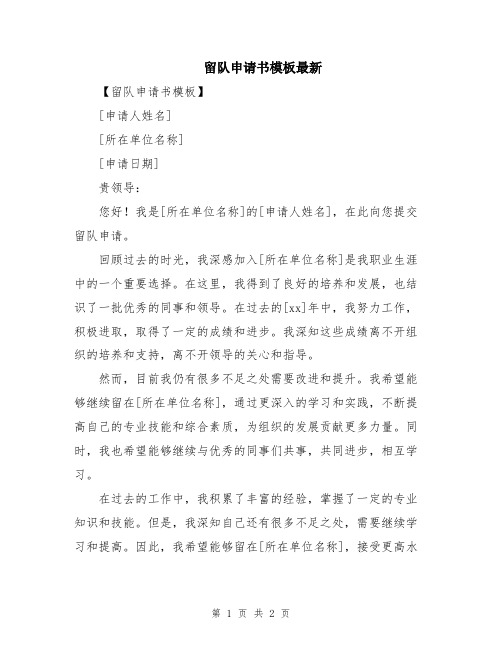 留队申请书模板最新

【留队申请书模板】

[申请人姓名]

[所在单位名称]

[申请日期]

贵领导：

您好！我是[所在单位名称]的[申请人姓名]，在此向您提交留队申请。

回顾过去的时光，我深感加入[所在单位名称]是我职业生涯中的一个重要选择。在这里，我得到了良好的培养和发展，也结识了一批优秀的同事和领导。在过去的[xx]年中，我努力工作，积极进取，取得了一定的成绩和进步。我深知这些成绩离不开组织的培养和支持，离不开领导的关心和指导。

然而，目前我仍有很多不足之处需要改进和提升。我希望能够继续留在[所在单位名称]，通过更深入的学习和实践，不断提高自己的专业技能和综合素质，为组织的发展贡献更多力量。同时，我也希望能够继续与优秀的同事们共事，共同进步，相互学习。

在过去的工作中，我积累了丰富的经验，掌握了一定的专业知识和技能。但是，我深知自己还有很多不足之处，需要继续学习和提高。因此，我希望能够留在[所在单位名称]，接受更高水

第 1 页 共 2 页